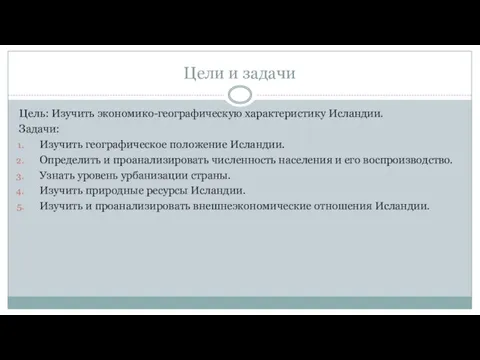 Цели и задачи

Цель: Изучить экономико-географическую характеристику Исландии.

Задачи:

1. Изучить географическое положение Исландии.
2. Определить и проанализировать численность населения и его воспроизводство.
3. Узнать уровень урбанизации страны.
4. Изучить природные ресурсы Исландии.
5. Изучить и проанализировать внешнеэкономические отношения Исландии.